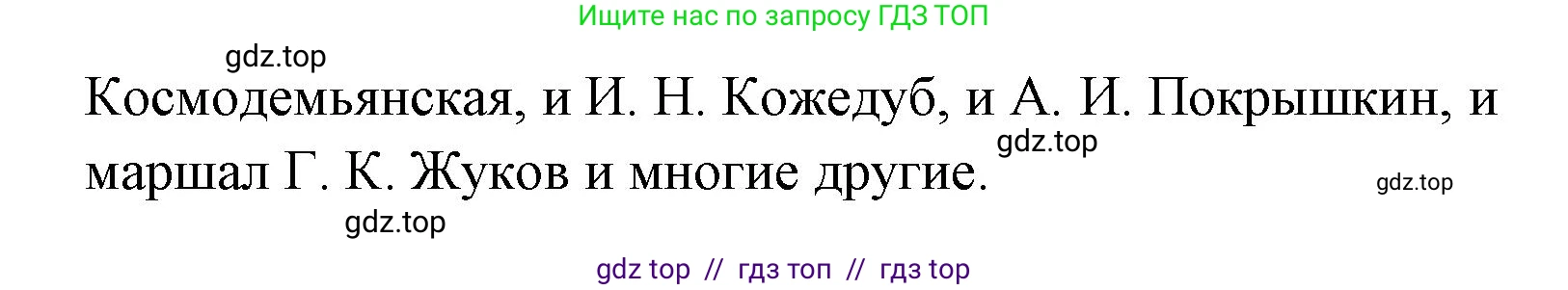 Ищите нас по запросу ГДЗ ТОП

gdz.top

Космодемьянская, и И. Н. Кожедуб, и А. И. Покрышкин, и маршал Г. К. Жуков и многие другие.

gdz.top

gdz.top

gdz.top

gdz top // гдз топ // гдз top